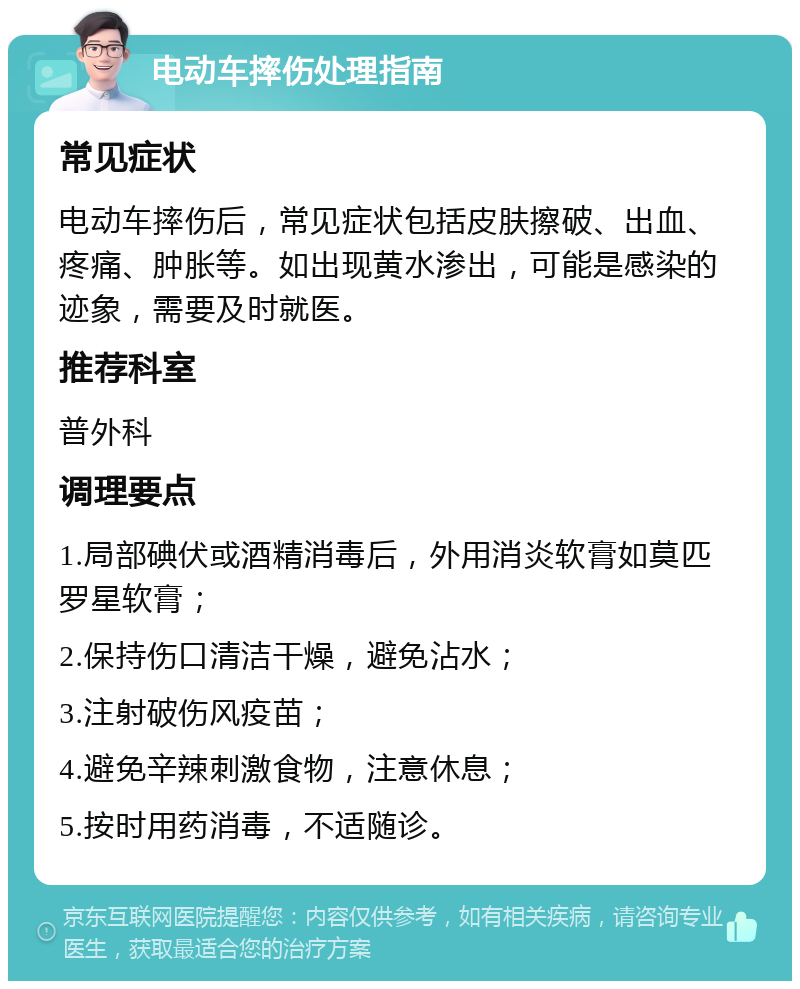 电动车摔伤处理指南

常见症状

电动车摔伤后，常见症状包括皮肤擦破、出血、疼痛、肿胀等。如出现黄水渗出，可能是感染的迹象，需要及时就医。

推荐科室

普外科

调理要点

1.局部碘伏或酒精消毒后，外用消炎软膏如莫匹罗星软膏；

2.保持伤口清洁干燥，避免沾水；

3.注射破伤风疫苗；

4.避免辛辣刺激食物，注意休息；

5.按时用药消毒，不适随诊。

京东互联网医院提醒您：内容仅供参考，如有相关疾病，请咨询专业医生，获取最适合您的治疗方案